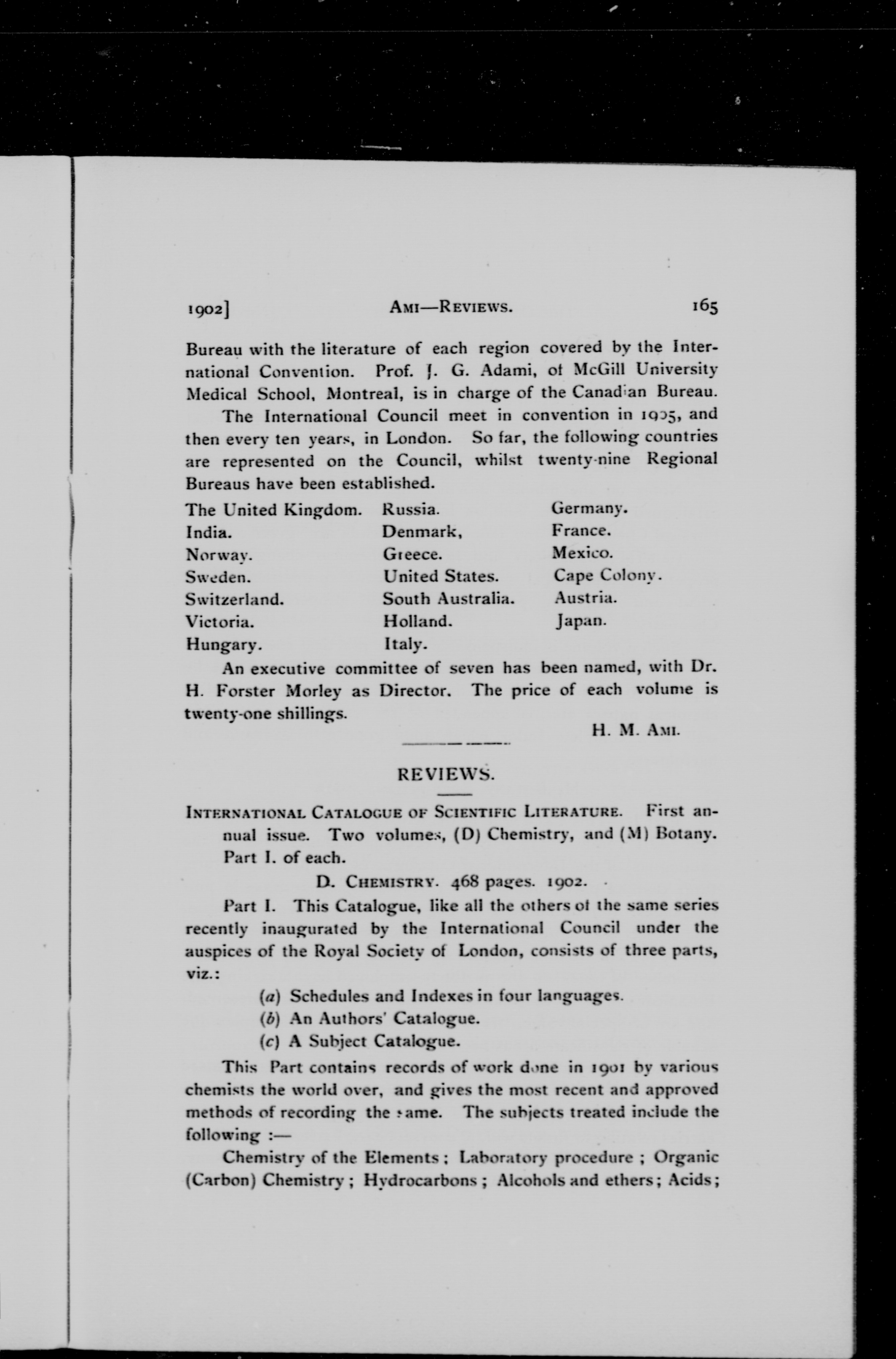 1902]   AMI—REVIEWS.   165

Bureau with the literature of each region covered by the International Convention. Prof. J. G. Adami, of McGill University Medical School, Montreal, is in charge of the Canadian Bureau.

The International Council meet in convention in 1905, and then every ten years, in London. So far, the following countries are represented on the Council, whilst twenty-nine Regional Bureaus have been established.

The United Kingdom.
India.
Norway.
Sweden.
Switzerland.
Victoria.
Hungary.

Russia.
Denmark,
Greece.
United States.
South Australia.
Holland.
Italy.

Germany.
France.
Mexico.
Cape Colony.
Austria.
Japan.

An executive committee of seven has been named, with Dr. H. Forster Morley as Director. The price of each volume is twenty-one shillings.

H. M. AMI.

REVIEWS.

INTERNATIONAL CATALOGUE OF SCIENTIFIC LITERATURE. First annual issue. Two volumes, (D) Chemistry, and (M) Botany. Part I. of each.

D. CHEMISTRY. 468 pages. 1902.

Part I. This Catalogue, like all the others of the same series recently inaugurated by the International Council under the auspices of the Royal Society of London, consists of three parts, viz.:

(a) Schedules and Indexes in four languages.
(b) An Authors' Catalogue.
(c) A Subject Catalogue.

This Part contains records of work done in 1901 by various chemists the world over, and gives the most recent and approved methods of recording the same. The subjects treated include the following :—

Chemistry of the Elements ; Laboratory procedure ; Organic (Carbon) Chemistry ; Hydrocarbons ; Alcohols and ethers ; Acids ;